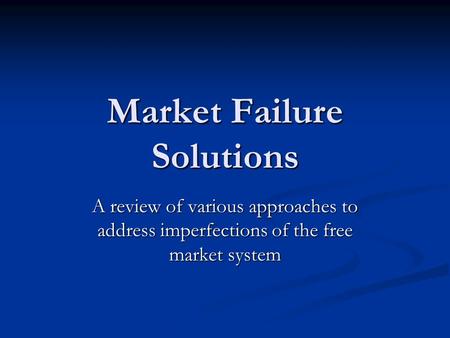 Market Failure Solutions

A review of various approaches to address imperfections of the free market system